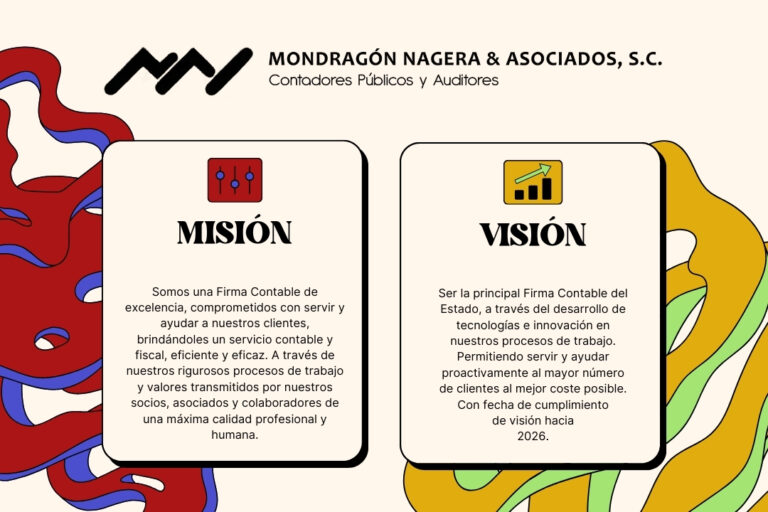 MONDRAGÓN NAGERA & ASOCIADOS, S.C.
Contadores Públicos y Auditores

MISIÓN

Somos una Firma Contable de excelencia, comprometidos con servir y ayudar a nuestros clientes, brindándoles un servicio contable y fiscal, eficiente y eficaz. A través de nuestros rigurosos procesos de trabajo y valores transmitidos por nuestros socios, asociados y colaboradores de una máxima calidad profesional y humana.

VISIÓN

Ser la principal Firma Contable del Estado, a través del desarrollo de tecnologías e innovación en nuestros procesos de trabajo. Permitiendo servir y ayudar proactivamente al mayor número de clientes al mejor coste posible. Con fecha de cumplimiento de visión hacia 2026.